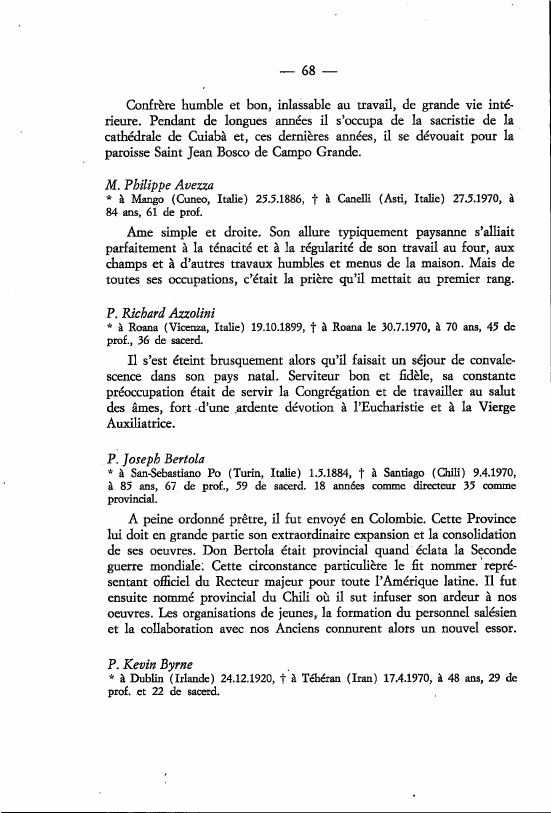 — 68 —

Confrère humble et bon, inlassable au travail, de grande vie intérieure. Pendant de longues années il s'occupa de la sacristie de la cathédrale de Cuiabà et, ces dernières années, il se dévouait pour la paroisse Saint Jean Bosco de Campo Grande.

M. Philippe Avezza
* à Mango (Cuneo, Italie) 25.5.1886, † à Canelli (Asti, Italie) 27.5.1970, à 84 ans, 61 de prof.

Ame simple et droite. Son allure typiquement paysanne s'alliait parfaitement à la ténacité et à la régularité de son travail au four, aux champs et à d'autres travaux humbles et menus de la maison. Mais de toutes ses occupations, c'était la prière qu'il mettait au premier rang.

P. Richard Azzolini
* à Roana (Vicenza, Italie) 19.10.1899, † à Roana le 30.7.1970, à 70 ans, 45 de prof., 36 de sacerd.

Il s'est éteint brusquement alors qu'il faisait un séjour de convalescence dans son pays natal. Serviteur bon et fidèle, sa constante préoccupation était de servir la Congrégation et de travailler au salut des âmes, fort d'une ardente dévotion à l'Eucharistie et à la Vierge Auxiliatrice.

P. Joseph Bertola
* à San-Sebastiano Po (Turin, Italie) 1.5.1884, † à Santiago (Chili) 9.4.1970, à 85 ans, 67 de prof., 59 de sacerd. 18 années comme directeur 35 comme provincial.

A peine ordonné prêtre, il fut envoyé en Colombie. Cette Province lui doit en grande partie son extraordinaire expansion et la consolidation de ses oeuvres. Don Bertola était provincial quand éclata la Seconde guerre mondiale. Cette circonstance particulière le fit nommer représentant officiel du Recteur majeur pour toute l'Amérique latine. Il fut ensuite nommé provincial du Chili où il sut infuser son ardeur à nos oeuvres. Les organisations de jeunes, la formation du personnel salésien et la collaboration avec nos Anciens connurent alors un nouvel essor.

P. Kevin Byrne
* à Dublin (Irlande) 24.12.1920, † à Téhéran (Iran) 17.4.1970, à 48 ans, 29 de prof. et 22 de sacerd.